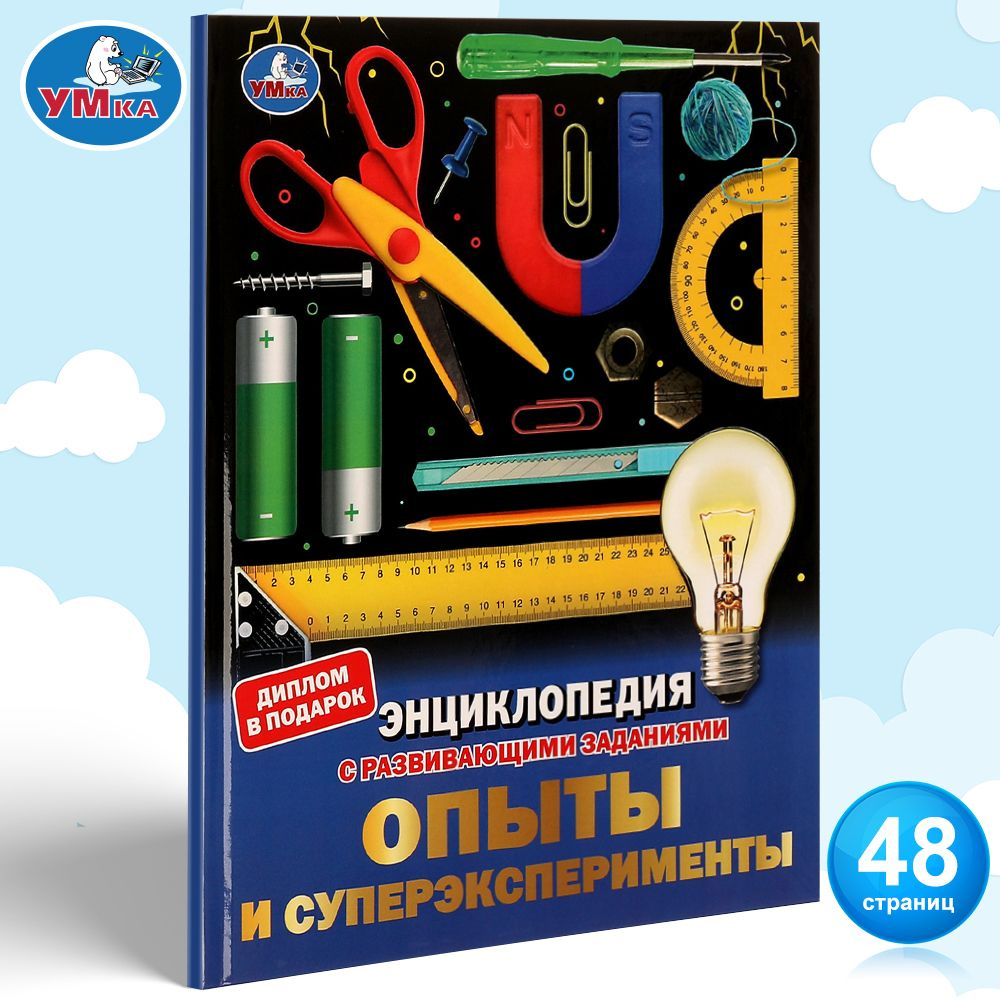 УМКА

УМКА

N S

ДИПЛОМ В ПОДАРОК

ЭНЦИКЛОПЕДИЯ

С РАЗВИВАЮЩИМИ ЗАДАНИЯМИ

ОПЫТЫ

И СУПЕРЭКСПЕРИМЕНТЫ

48 страниц